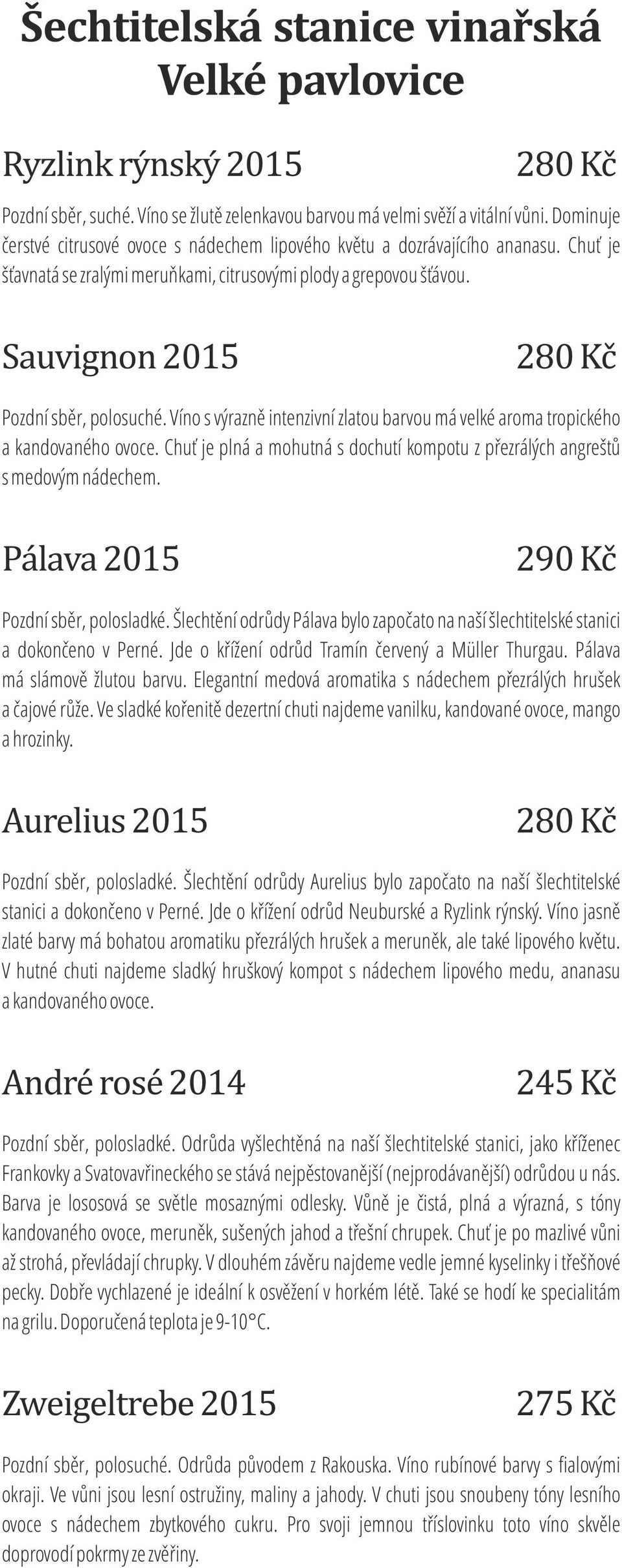 Šechtitelská stanice vinařská
Velké pavlovice

Ryzlink rýnský 2015 280 Kč

Pozdní sběr, suché. Víno se žlutě zelenkavou barvou má velmi svěží a vitální vůni. Dominuje čerstvé citrusové ovoce s nádechem lipového květu a dozrávajícího ananasu. Chuť je šťavnatá se zralými meruňkami, citrusovými plody a grepovou šťávou.

Sauvignon 2015 280 Kč

Pozdní sběr, polosuché. Víno s výrazně intenzivní zlatou barvou má velké aroma tropického a kandovaného ovoce. Chuť je plná a mohutná s dochutí kompotu z přezrálých angreštů s medovým nádechem.

Pálava 2015 290 Kč

Pozdní sběr, polosladké. Šlechtění odrůdy Pálava bylo započato na naší šlechtitelské stanici a dokončeno v Perné. Jde o křížení odrůd Tramín červený a Müller Thurgau. Pálava má slámově žlutou barvu. Elegantní medová aromatika s nádechem přezrálých hrušek a čajové růže. Ve sladké kořenitě dezertní chuti najdeme vanilku, kandované ovoce, mango a hrozinky.

Aurelius 2015 280 Kč

Pozdní sběr, polosladké. Šlechtění odrůdy Aurelius bylo započato na naší šlechtitelské stanici a dokončeno v Perné. Jde o křížení odrůd Neuburské a Ryzlink rýnský. Víno jasně zlaté barvy má bohatou aromatiku přezrálých hrušek a meruněk, ale také lipového květu. V hutné chuti najdeme sladký hruškový kompot s nádechem lipového medu, ananasu a kandovaného ovoce.

André rosé 2014 245 Kč

Pozdní sběr, polosladké. Odrůda vyšlechtěná na naší šlechtitelské stanici, jako kříženec Frankovky a Svatovavřineckého se stává nejpěstovanější (nejprodávanější) odrůdou u nás. Barva je lososová se světle mosaznými odlesky. Vůně je čistá, plná a výrazná, s tóny kandovaného ovoce, meruněk, sušených jahod a třešní chrupek. Chuť je po mazlivé vůni až strohá, převládají chrupky. V dlouhém závěru najdeme vedle jemné kyselinky i třešňové pecky. Dobře vychlazené je ideální k osvěžení v horkém létě. Také se hodí ke specialitám na grilu. Doporučená teplota je 9-10°C.

Zweigeltrebe 2015 275 Kč

Pozdní sběr, polosuché. Odrůda původem z Rakouska. Víno rubínové barvy s fialovými okraji. Ve vůni jsou lesní ostružiny, maliny a jahody. V chuti jsou snoubeny tóny lesního ovoce s nádechem zbytkového cukru. Pro svoji jemnou tříslovinku toto víno skvěle doprovodí pokrmy ze zvěřiny.